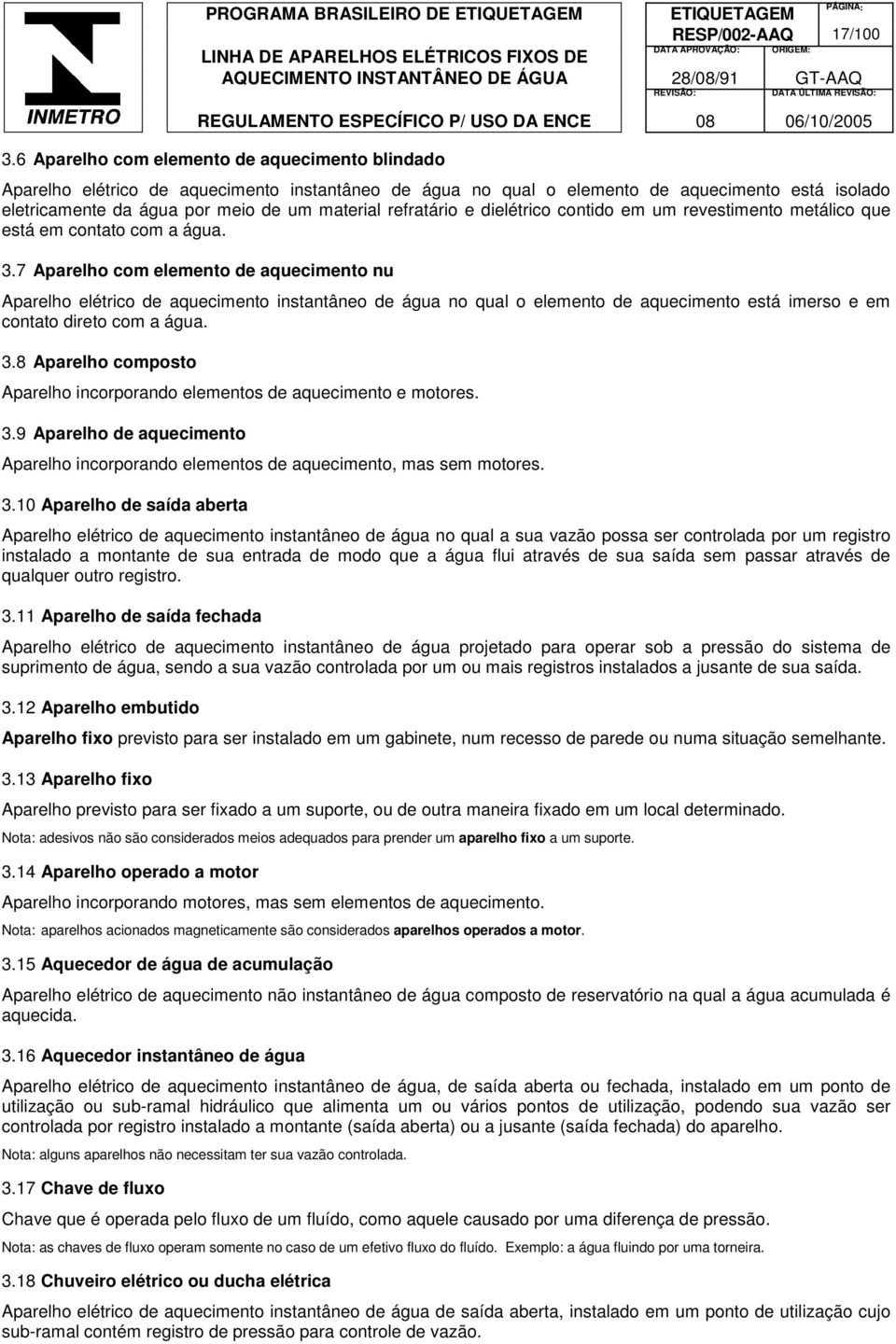 INMETRO

PROGRAMA BRASILEIRO DE ETIQUETAGEM

LINHA DE APARELHOS ELÉTRICOS FIXOS DE AQUECIMENTO INSTANTÂNEO DE ÁGUA

REGULAMENTO ESPECÍFICO P/ USO DA ENCE

ETIQUETAGEM RESP/002-AAQ

PÁGINA: 17/100

DATA APROVAÇÃO: 28/08/91

ORIGEM: GT-AAQ

REVISÃO: 08

DATA ÚLTIMA REVISÃO: 06/10/2005

3.6 Aparelho com elemento de aquecimento blindado

Aparelho elétrico de aquecimento instantâneo de água no qual o elemento de aquecimento está isolado eletricamente da água por meio de um material refratário e dielétrico contido em um revestimento metálico que está em contato com a água.

3.7 Aparelho com elemento de aquecimento nu

Aparelho elétrico de aquecimento instantâneo de água no qual o elemento de aquecimento está imerso e em contato direto com a água.

3.8 Aparelho composto

Aparelho incorporando elementos de aquecimento e motores.

3.9 Aparelho de aquecimento

Aparelho incorporando elementos de aquecimento, mas sem motores.

3.10 Aparelho de saída aberta

Aparelho elétrico de aquecimento instantâneo de água no qual a sua vazão possa ser controlada por um registro instalado a montante de sua entrada de modo que a água flui através de sua saída sem passar através de qualquer outro registro.

3.11 Aparelho de saída fechada

Aparelho elétrico de aquecimento instantâneo de água projetado para operar sob a pressão do sistema de suprimento de água, sendo a sua vazão controlada por um ou mais registros instalados a jusante de sua saída.

3.12 Aparelho embutido

Aparelho fixo previsto para ser instalado em um gabinete, num recesso de parede ou numa situação semelhante.

3.13 Aparelho fixo

Aparelho previsto para ser fixado a um suporte, ou de outra maneira fixado em um local determinado.

Nota: adesivos não são considerados meios adequados para prender um aparelho fixo a um suporte.

3.14 Aparelho operado a motor

Aparelho incorporando motores, mas sem elementos de aquecimento.

Nota: aparelhos acionados magneticamente são considerados aparelhos operados a motor.

3.15 Aquecedor de água de acumulação

Aparelho elétrico de aquecimento não instantâneo de água composto de reservatório na qual a água acumulada é aquecida.

3.16 Aquecedor instantâneo de água

Aparelho elétrico de aquecimento instantâneo de água, de saída aberta ou fechada, instalado em um ponto de utilização ou sub-ramal hidráulico que alimenta um ou vários pontos de utilização, podendo sua vazão ser controlada por registro instalado a montante (saída aberta) ou a jusante (saída fechada) do aparelho.

Nota: alguns aparelhos não necessitam ter sua vazão controlada.

3.17 Chave de fluxo

Chave que é operada pelo fluxo de um fluído, como aquele causado por uma diferença de pressão.

Nota: as chaves de fluxo operam somente no caso de um efetivo fluxo do fluído. Exemplo: a água fluindo por uma torneira.

3.18 Chuveiro elétrico ou ducha elétrica

Aparelho elétrico de aquecimento instantâneo de água de saída aberta, instalado em um ponto de utilização cujo sub-ramal contém registro de pressão para controle de vazão.